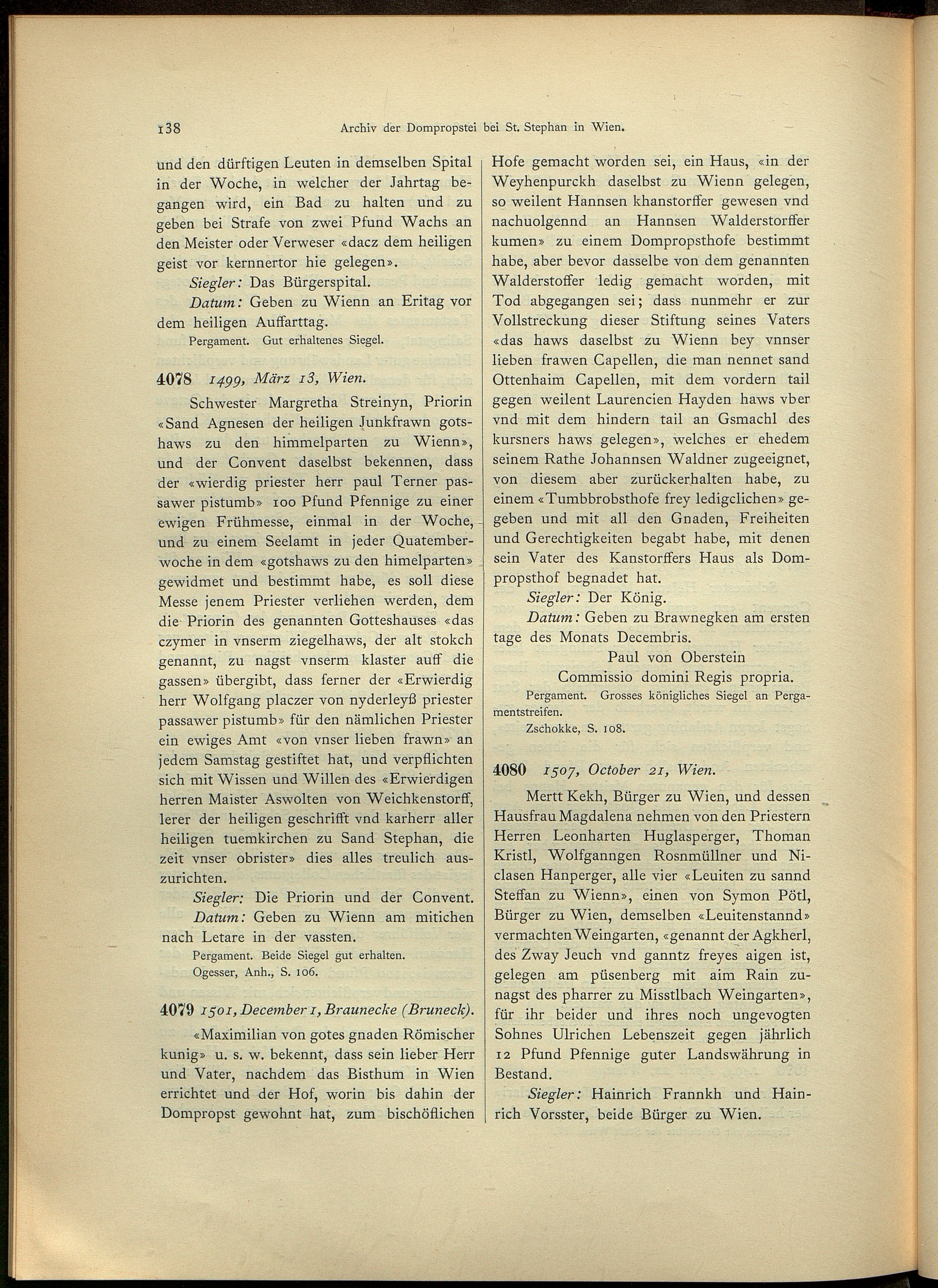 138 Archiv der Dompropstei bei St. Stephan in Wien.

und den dürftigen Leuten in demselben Spital in der Woche, in welcher der Jahrtag begangen wird, ein Bad zu halten und zu geben bei Strafe von zwei Pfund Wachs an den Meister oder Verweser «dacz dem heiligen geist vor kernnertor hie gelegen».

Siegler: Das Bürgerspital.

Datum: Geben zu Wienn an Eritag vor dem heiligen Auffarttag.

Pergament. Gut erhaltenes Siegel.

4078 1499, März 13, Wien.

Schwester Margretha Streinyn, Priorin «Sand Agnesen der heiligen Junkfrawn gotshaws zu den himmelparten zu Wienn», und der Convent daselbst bekennen, dass der «wierdig priester herr paul Terner passawer pistumb» 100 Pfund Pfennige zu einer ewigen Frühmesse, einmal in der Woche, und zu einem Seelamt in jeder Quatemberwoche in dem «gotshaws zu den himelparten» gewidmet und bestimmt habe, es soll diese Messe jenem Priester verliehen werden, dem die Priorin des genannten Gotteshauses «das czymer in vnserm ziegelhaws, der alt stokch genannt, zu nagst vnserm klaster auff die gassen» übergibt, dass ferner der «Erwierdig herr Wolfgang placzer von nyderleyß priester passawer pistumb» für den nämlichen Priester ein ewiges Amt «von vnser lieben frawn» an jedem Samstag gestiftet hat, und verpflichten sich mit Wissen und Willen des «Erwierdigen herren Maister Aswolten von Weichkenstorff, lerer der heiligen geschrifft vnd karherr aller heiligen tuemkirchen zu Sand Stephan, die zeit vnser obrister» dies alles treulich auszurichten.

Siegler: Die Priorin und der Convent.

Datum: Geben zu Wienn am mitichen nach Letare in der vassten.

Pergament. Beide Siegel gut erhalten.
Ogesser, Anh., S. 106.

4079 1501, December 1, Braunecke (Bruneck).

«Maximilian von gotes gnaden Römischer kunig» u. s. w. bekennt, dass sein lieber Herr und Vater, nachdem das Bisthum in Wien errichtet und der Hof, worin bis dahin der Dompropst gewohnt hat, zum bischöflichen Hofe gemacht worden sei, ein Haus, «in der Weyhenpurckh daselbst zu Wienn gelegen, so weilent Hannsen khanstorffer gewesen vnd nachuolgennd an Hannsen Walderstorffer kumen» zu einem Dompropsthofe bestimmt habe, aber bevor dasselbe von dem genannten Walderstoffer ledig gemacht worden, mit Tod abgegangen sei; dass nunmehr er zur Vollstreckung dieser Stiftung seines Vaters «das haws daselbst zu Wienn bey vnnser lieben frawen Capellen, die man nennet sand Ottenhaim Capellen, mit dem vordern tail gegen weilent Laurencien Hayden haws vber vnd mit dem hindern tail an Gsmachl des kursners haws gelegen», welches er ehedem seinem Rathe Johannsen Waldner zugeeignet, von diesem aber zurückerhalten habe, zu einem «Tumbbrobsthofe frey ledigclichen» gegeben und mit all den Gnaden, Freiheiten und Gerechtigkeiten begabt habe, mit denen sein Vater des Kanstorffers Haus als Dompropsthof begnadet hat.

Siegler: Der König.

Datum: Geben zu Brawnegken am ersten tage des Monats Decembris.

Paul von Oberstein
Commissio domini Regis propria.

Pergament. Grosses königliches Siegel an Pergamentstreifen.
Zschokke, S. 108.

4080 1507, October 21, Wien.

Mertt Kekh, Bürger zu Wien, und dessen Hausfrau Magdalena nehmen von den Priestern Herren Leonharten Huglasperger, Thoman Kristl, Wolfganngen Rosnmüllner und Niclasen Hanperger, alle vier «Leuiten zu sannd Steffan zu Wienn», einen von Symon Pötl, Bürger zu Wien, demselben «Leuitenstannd» vermachten Weingarten, «genannt der Agkherl, des Zway Jeuch vnd ganntz freyes aigen ist, gelegen am püsenberg mit aim Rain zunagst des pharrer zu Misstlbach Weingarten», für ihr beider und ihres noch ungevogten Sohnes Ulrichen Lebenszeit gegen jährlich 12 Pfund Pfennige guter Landswährung in Bestand.

Siegler: Hainrich Frannkh und Hainrich Vorsster, beide Bürger zu Wien.